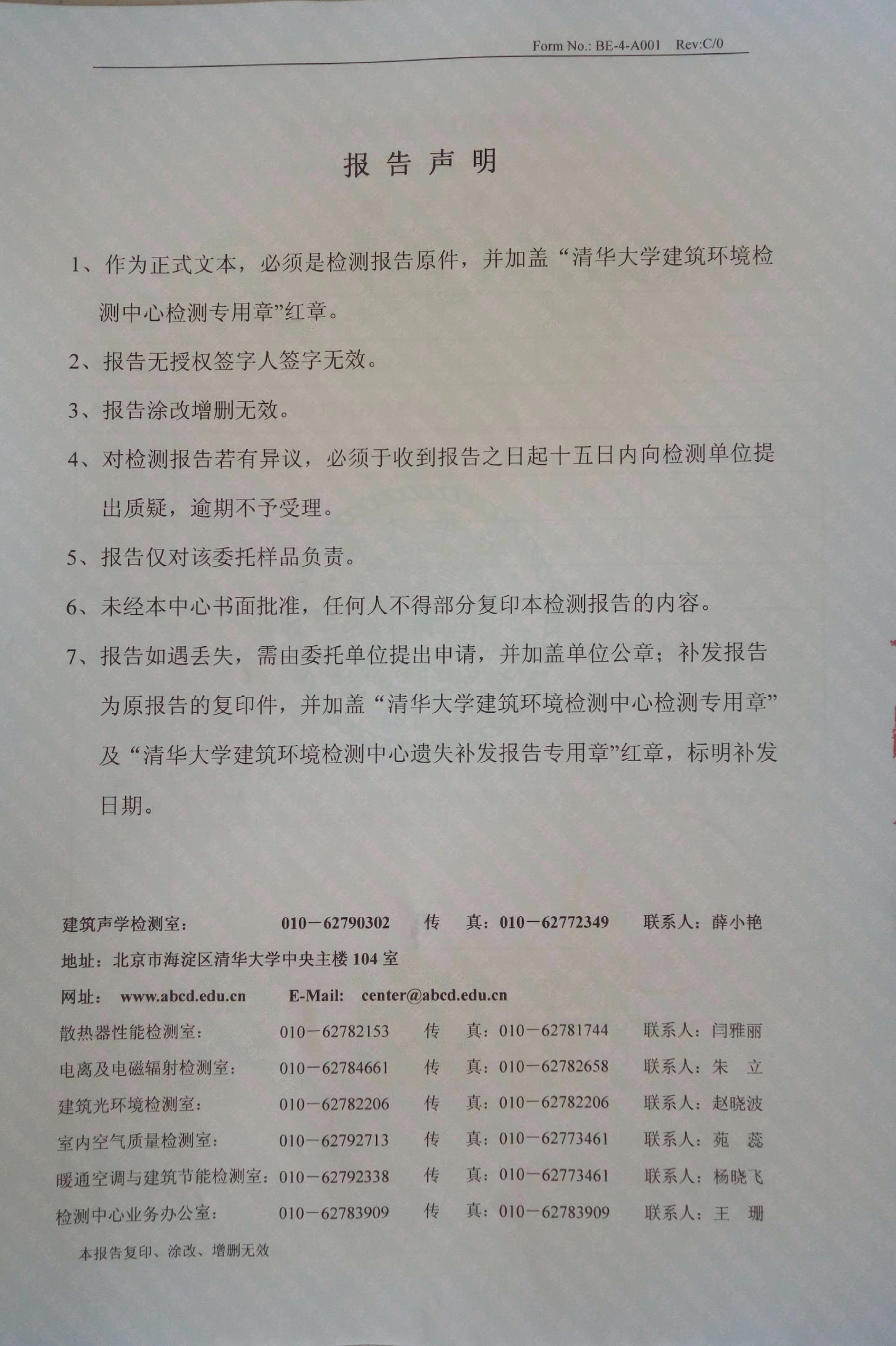 Form No.: BE-4-A001 Rev:C/0

报 告 声 明

1、作为正式文本，必须是检测报告原件，并加盖“清华大学建筑环境检测中心检测专用章”红章。

2、报告无授权签字人签字无效。

3、报告涂改增删无效。

4、对检测报告若有异议，必须于收到报告之日起十五日内向检测单位提出质疑，逾期不予受理。

5、报告仅对该委托样品负责。

6、未经本中心书面批准，任何人不得部分复印本检测报告的内容。

7、报告如遇丢失，需由委托单位提出申请，并加盖单位公章；补发报告为原报告的复印件，并加盖“清华大学建筑环境检测中心检测专用章”及“清华大学建筑环境检测中心遗失补发报告专用章”红章，标明补发日期。

建筑声学检测室： 010－62790302 传 真：010－62772349 联系人：薛小艳

地址：北京市海淀区清华大学中央主楼 104 室

网址： www.abcd.edu.cn E-Mail: center@abcd.edu.cn

散热器性能检测室： 010－62782153 传 真：010－62781744 联系人：闫雅丽

电离及电磁辐射检测室： 010－62784661 传 真：010－62782658 联系人：朱 立

建筑光环境检测室： 010－62782206 传 真：010－62782206 联系人：赵晓波

室内空气质量检测室： 010－62792713 传 真：010－62773461 联系人：苑 蕊

暖通空调与建筑节能检测室：010－62792338 传 真：010－62773461 联系人：杨晓飞

检测中心业务办公室： 010－62783909 传 真：010－62783909 联系人：王 珊

本报告复印、涂改、增删无效